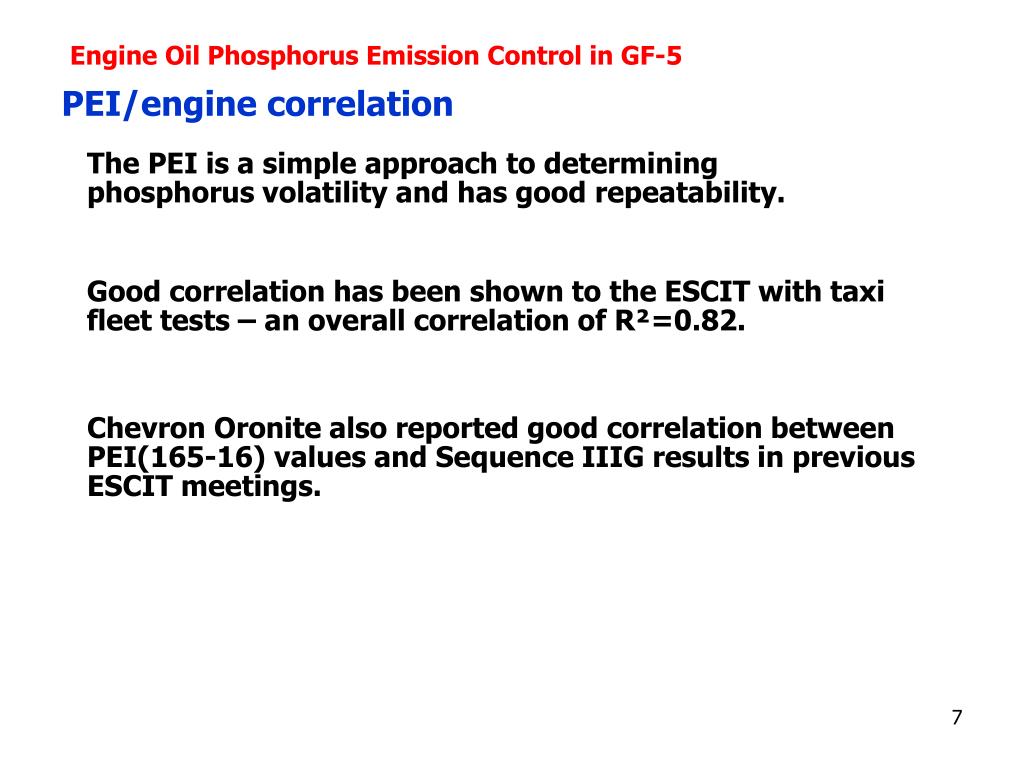 Engine Oil Phosphorus Emission Control in GF-5

PEI/engine correlation

The PEI is a simple approach to determining phosphorus volatility and has good repeatability.

Good correlation has been shown to the ESCIT with taxi fleet tests – an overall correlation of $R^2=0.82$.

Chevron Oronite also reported good correlation between PEI(165-16) values and Sequence IIIG results in previous ESCIT meetings.

7